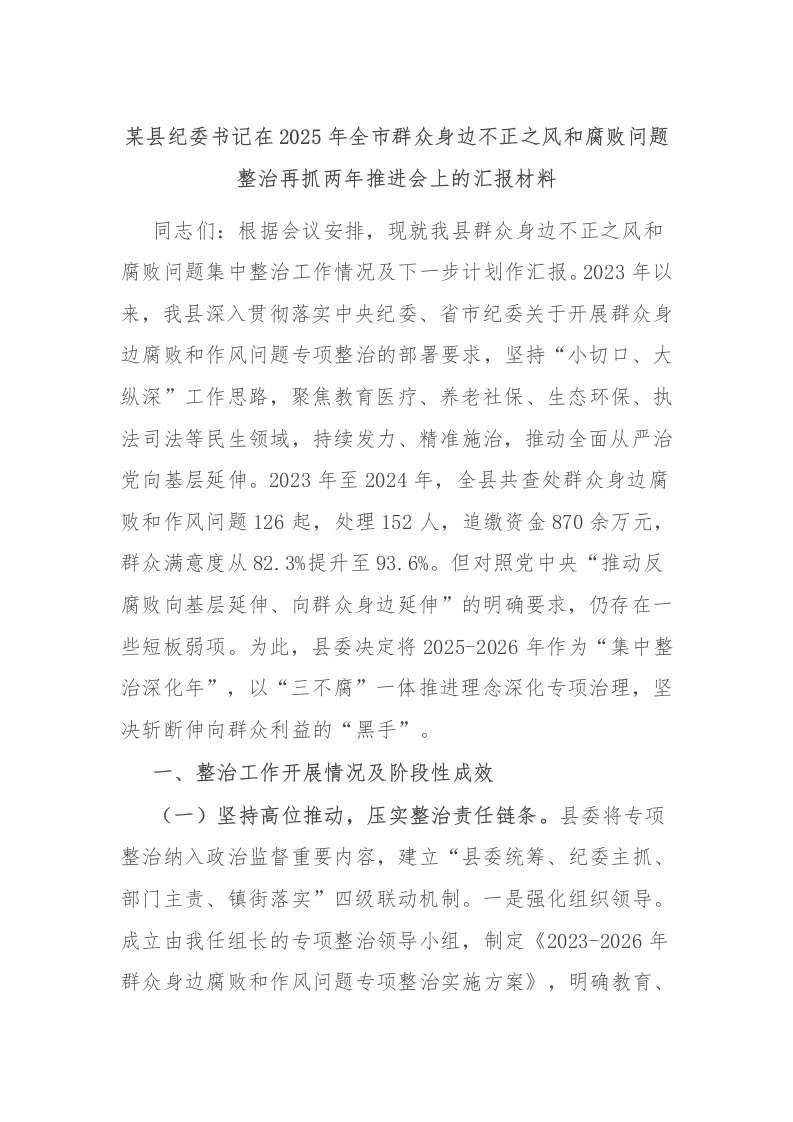 某县纪委书记在2025年全市群众身边不正之风和腐败问题整治再抓两年推进会上的汇报材料

同志们：根据会议安排，现就我县群众身边不正之风和腐败问题集中整治工作情况及下一步计划作汇报。2023年以来，我县深入贯彻落实中央纪委、省市纪委关于开展群众身边腐败和作风问题专项整治的部署要求，坚持“小切口、大纵深”工作思路，聚焦教育医疗、养老社保、生态环保、执法司法等民生领域，持续发力、精准施治，推动全面从严治党向基层延伸。2023年至2024年，全县共查处群众身边腐败和作风问题126起，处理152人，追缴资金870余万元，群众满意度从82.3%提升至93.6%。但对照党中央“推动反腐败向基层延伸、向群众身边延伸”的明确要求，仍存在一些短板弱项。为此，县委决定将2025-2026年作为“集中整治深化年”，以“三不腐”一体推进理念深化专项治理，坚决斩断伸向群众利益的“黑手”。

一、整治工作开展情况及阶段性成效

（一）坚持高位推动，压实整治责任链条。县委将专项整治纳入政治监督重要内容，建立“县委统筹、纪委主抓、部门主责、镇街落实”四级联动机制。一是强化组织领导。成立由我任组长的专项整治领导小组，制定《2023-2026年群众身边腐败和作风问题专项整治实施方案》，明确教育、